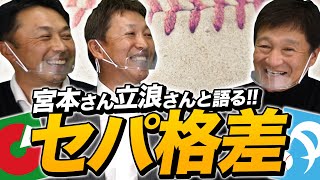 宮本さん立浪さんと語る!!
セパ格差